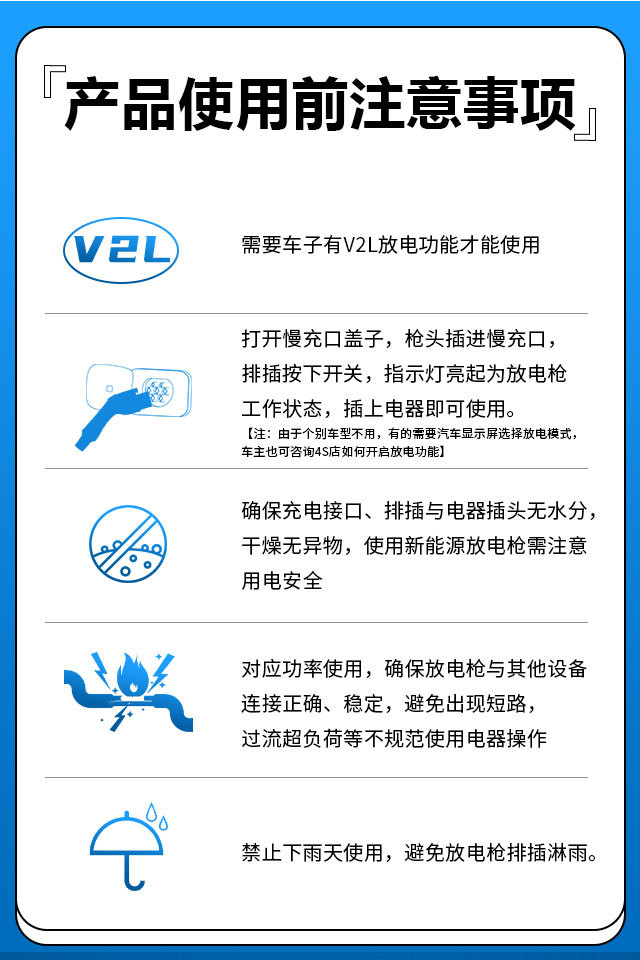 『产品使用前注意事项』

V2L

需要车子有V2L放电功能才能使用

打开慢充口盖子，枪头插进慢充口，排插按下开关，指示灯亮起为放电枪工作状态，插上电器即可使用。
【注：由于个别车型不用，有的需要汽车显示屏选择放电模式，车主也可咨询4S店如何开启放电功能】

确保充电接口、排插与电器插头无水分，干燥无异物，使用新能源放电枪需注意用电安全

对应功率使用，确保放电枪与其他设备连接正确、稳定，避免出现短路，过流超负荷等不规范使用电器操作

禁止下雨天使用，避免放电枪排插淋雨。